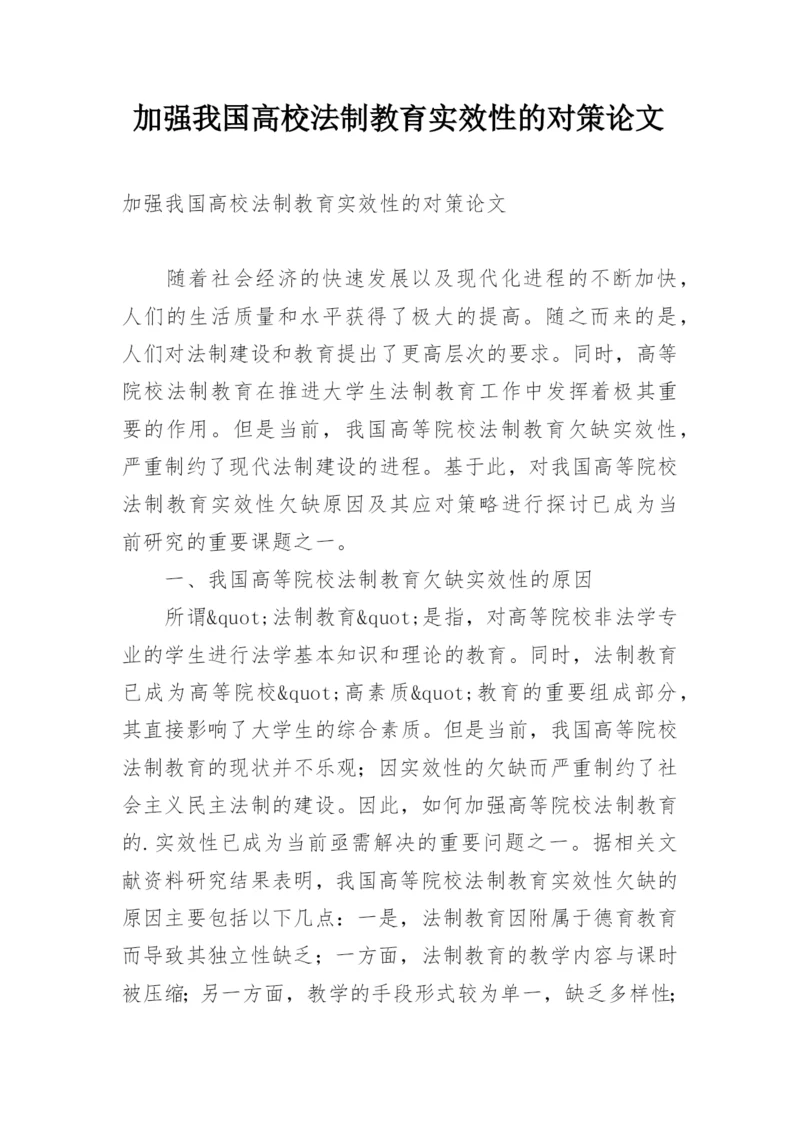 加强我国高校法制教育实效性的对策论文

加强我国高校法制教育实效性的对策论文

随着社会经济的快速发展以及现代化进程的不断加快，人们的生活质量和水平获得了极大的提高。随之而来的是，人们对法制建设和教育提出了更高层次的要求。同时，高等院校法制教育在推进大学生法制教育工作中发挥着极其重要的作用。但是当前，我国高等院校法制教育欠缺实效性，严重制约了现代法制建设的进程。基于此，对我国高等院校法制教育实效性欠缺原因及其应对策略进行探讨已成为当前研究的重要课题之一。

一、我国高等院校法制教育欠缺实效性的原因

所谓&quot;法制教育&quot;是指，对高等院校非法学专业的学生进行法学基本知识和理论的教育。同时，法制教育已成为高等院校&quot;高素质&quot;教育的重要组成部分，其直接影响了大学生的综合素质。但是当前，我国高等院校法制教育的现状并不乐观；因实效性的欠缺而严重制约了社会主义民主法制的建设。因此，如何加强高等院校法制教育的.实效性已成为当前亟需解决的重要问题之一。据相关文献资料研究结果表明，我国高等院校法制教育实效性欠缺的原因主要包括以下几点：一是，法制教育因附属于德育教育而导致其独立性缺乏；一方面，法制教育的教学内容与课时被压缩；另一方面，教学的手段形式较为单一，缺乏多样性；